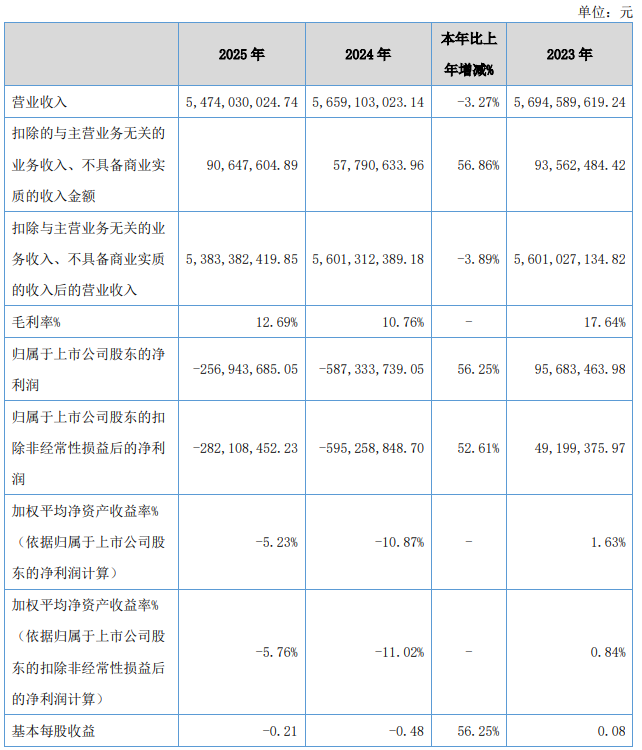 单位：元

|  | 2025 年 | 2024 年 | 本年比上年增减% | 2023 年 |
|---|---|---|---|---|
| 营业收入 | 5,474,030,024.74 | 5,659,103,023.14 | -3.27% | 5,694,589,619.24 |
| 扣除的与主营业务无关的业务收入、不具备商业实质的收入金额 | 90,647,604.89 | 57,790,633.96 | 56.86% | 93,562,484.42 |
| 扣除与主营业务无关的业务收入、不具备商业实质的收入后的营业收入 | 5,383,382,419.85 | 5,601,312,389.18 | -3.89% | 5,601,027,134.82 |
| 毛利率% | 12.69% | 10.76% | - | 17.64% |
| 归属于上市公司股东的净利润 | -256,943,685.05 | -587,333,739.05 | 56.25% | 95,683,463.98 |
| 归属于上市公司股东的扣除非经常性损益后的净利润 | -282,108,452.23 | -595,258,848.70 | 52.61% | 49,199,375.97 |
| 加权平均净资产收益率%（依据归属于上市公司股东的净利润计算） | -5.23% | -10.87% | - | 1.63% |
| 加权平均净资产收益率%（依据归属于上市公司股东的扣除非经常性损益后的净利润计算） | -5.76% | -11.02% | - | 0.84% |
| 基本每股收益 | -0.21 | -0.48 | 56.25% | 0.08 |